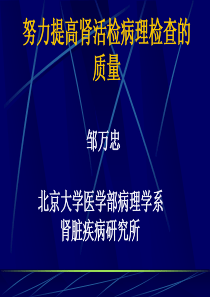 努力提高肾活检病理检查的质量

邹万忠

北京大学医学部病理学系
肾脏疾病研究所